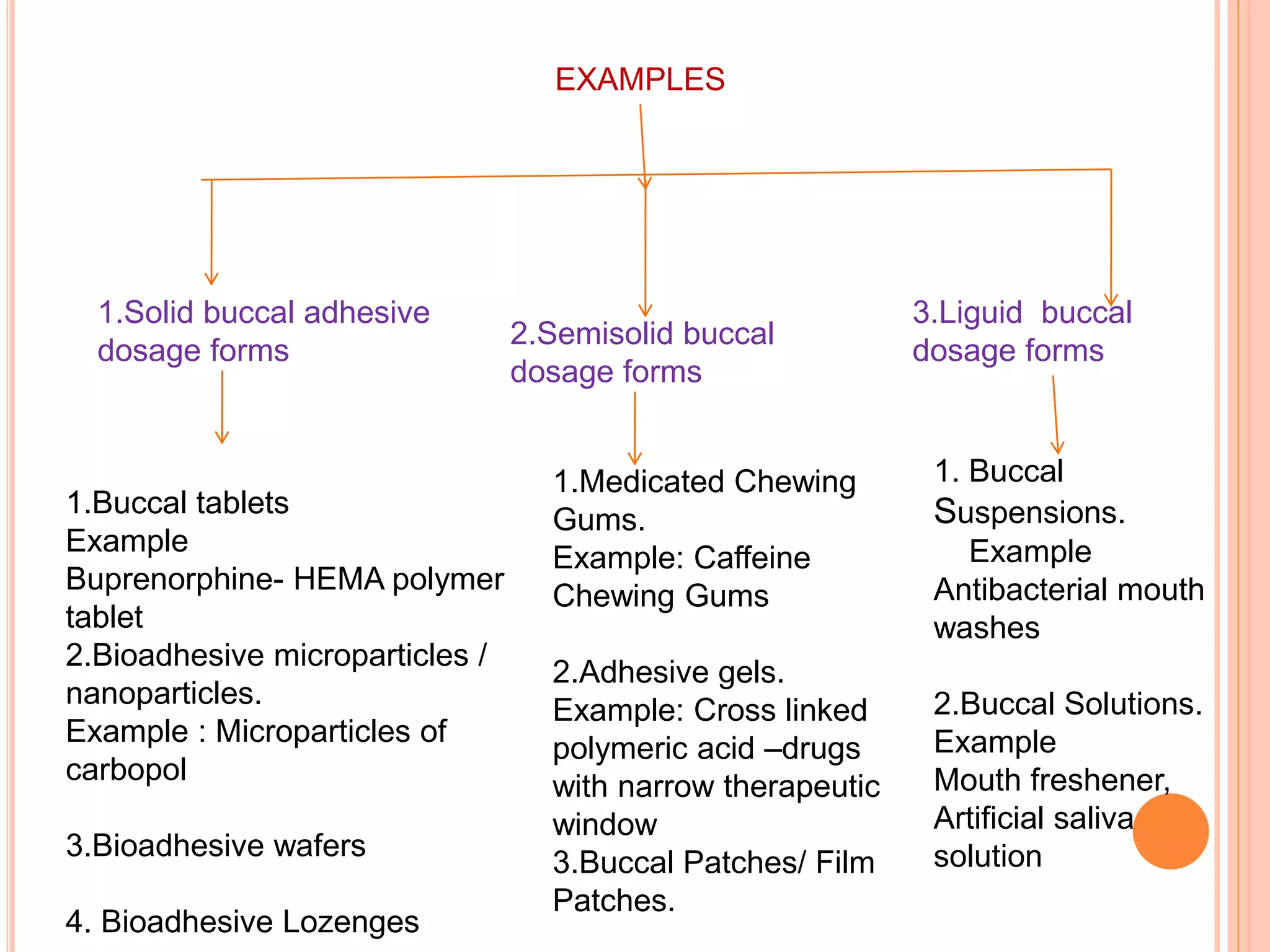 EXAMPLES

1.Solid buccal adhesive dosage forms

2.Semisolid buccal dosage forms

3.Liguid buccal dosage forms

1.Buccal tablets
Example
Buprenorphine- HEMA polymer tablet
2.Bioadhesive microparticles / nanoparticles.
Example : Microparticles of carbopol

3.Bioadhesive wafers

4. Bioadhesive Lozenges

1.Medicated Chewing Gums.
Example: Caffeine Chewing Gums

2.Adhesive gels.
Example: Cross linked polymeric acid –drugs with narrow therapeutic window
3.Buccal Patches/ Film Patches.

1. Buccal Suspensions.
Example
Antibacterial mouth washes

2.Buccal Solutions.
Example
Mouth freshener,
Artificial saliva
solution